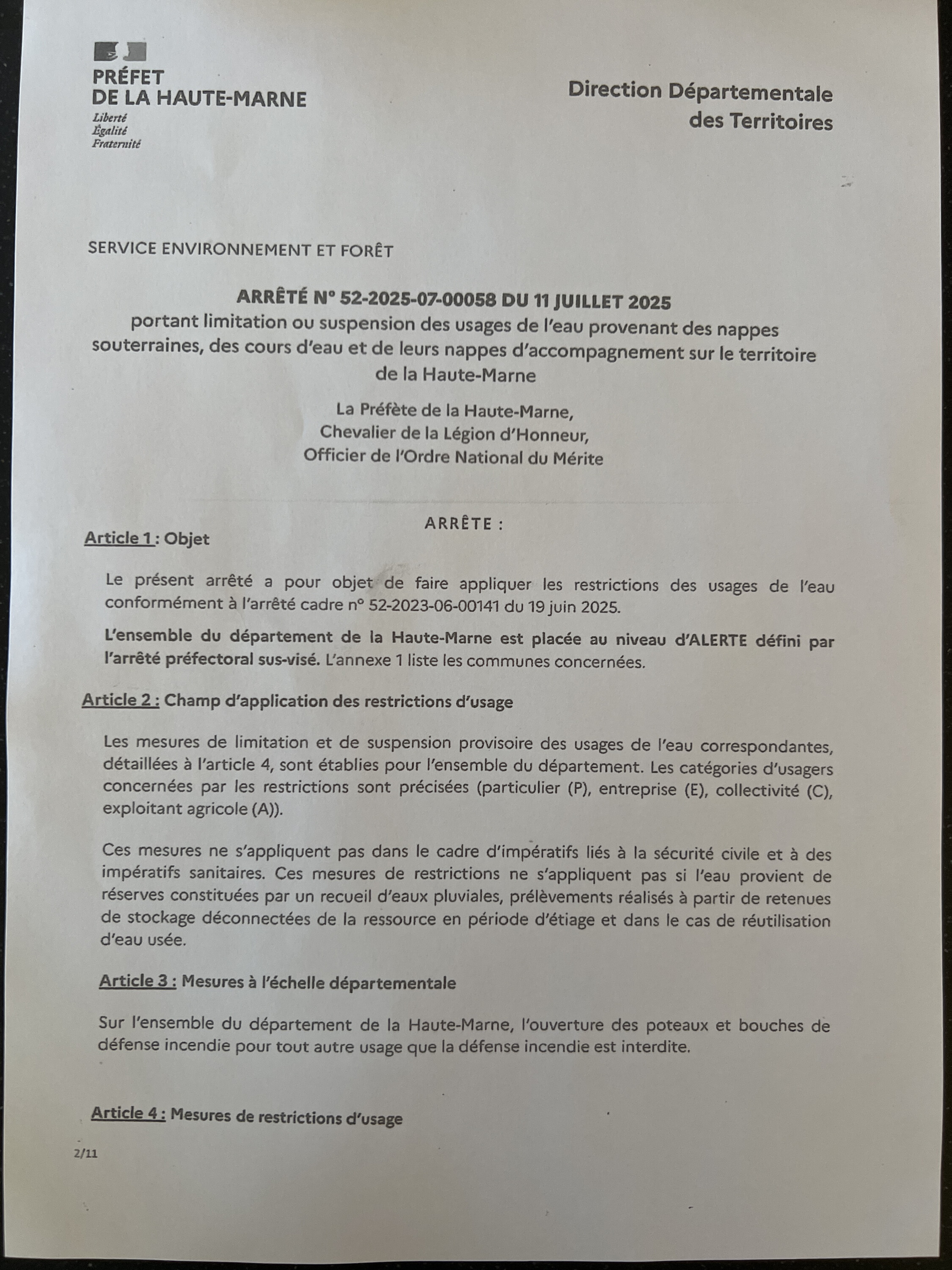 PRÉFET
DE LA HAUTE-MARNE
Liberté
Égalité
Fraternité

Direction Départementale
des Territoires

SERVICE ENVIRONNEMENT ET FORÊT

ARRÊTÉ N° 52-2025-07-00058 DU 11 JUILLET 2025
portant limitation ou suspension des usages de l'eau provenant des nappes souterraines, des cours d'eau et de leurs nappes d'accompagnement sur le territoire de la Haute-Marne

La Préfète de la Haute-Marne,
Chevalier de la Légion d'Honneur,
Officier de l'Ordre National du Mérite

ARRÊTE :

Article 1 : Objet

Le présent arrêté a pour objet de faire appliquer les restrictions des usages de l'eau conformément à l'arrêté cadre n° 52-2023-06-00141 du 19 juin 2025.

L'ensemble du département de la Haute-Marne est placée au niveau d'ALERTE défini par l'arrêté préfectoral sus-visé. L'annexe 1 liste les communes concernées.

Article 2 : Champ d'application des restrictions d'usage

Les mesures de limitation et de suspension provisoire des usages de l'eau correspondantes, détaillées à l'article 4, sont établies pour l'ensemble du département. Les catégories d'usagers concernées par les restrictions sont précisées (particulier (P), entreprise (E), collectivité (C), exploitant agricole (A)).

Ces mesures ne s'appliquent pas dans le cadre d'impératifs liés à la sécurité civile et à des impératifs sanitaires. Ces mesures de restrictions ne s'appliquent pas si l'eau provient de réserves constituées par un recueil d'eaux pluviales, prélèvements réalisés à partir de retenues de stockage déconnectées de la ressource en période d'étiage et dans le cas de réutilisation d'eau usée.

Article 3 : Mesures à l'échelle départementale

Sur l'ensemble du département de la Haute-Marne, l'ouverture des poteaux et bouches de défense incendie pour tout autre usage que la défense incendie est interdite.

Article 4 : Mesures de restrictions d'usage

2/11